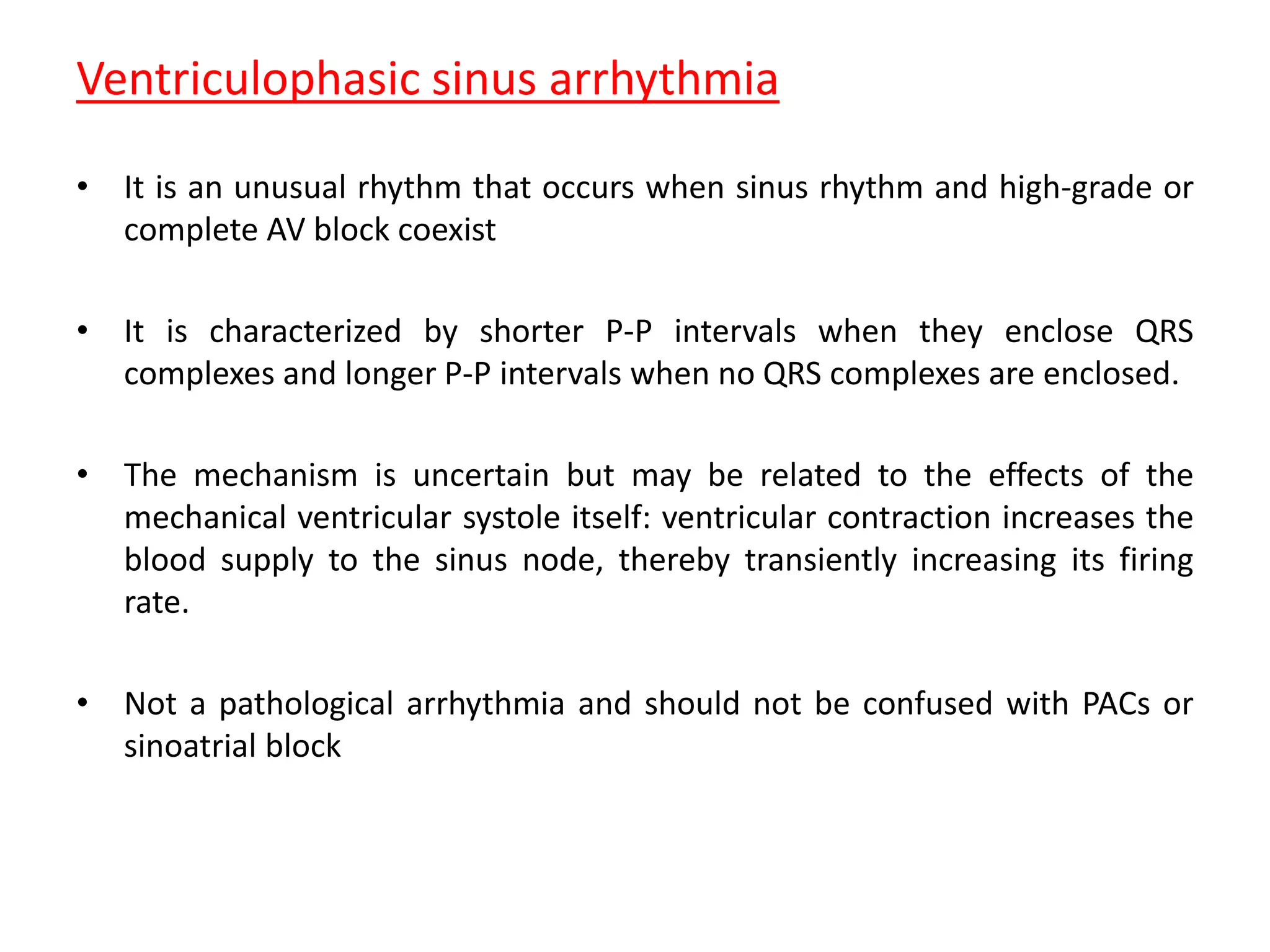 Ventriculophasic sinus arrhythmia

• It is an unusual rhythm that occurs when sinus rhythm and high-grade or complete AV block coexist

• It is characterized by shorter P-P intervals when they enclose QRS complexes and longer P-P intervals when no QRS complexes are enclosed.

• The mechanism is uncertain but may be related to the effects of the mechanical ventricular systole itself: ventricular contraction increases the blood supply to the sinus node, thereby transiently increasing its firing rate.

• Not a pathological arrhythmia and should not be confused with PACs or sinoatrial block